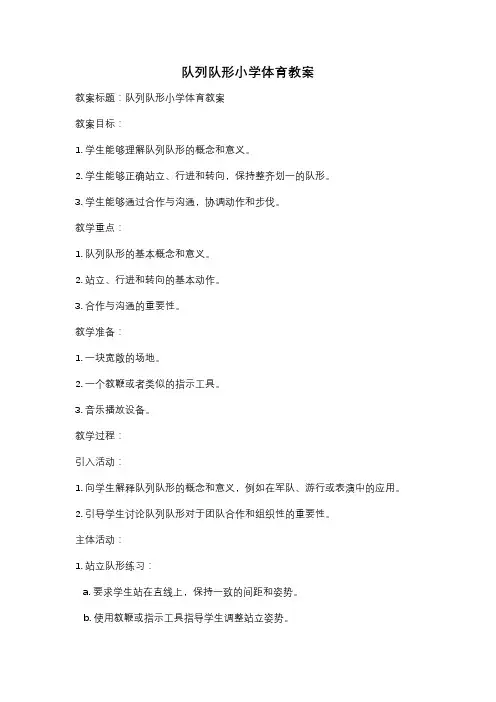 队列队形小学体育教案

教案标题：队列队形小学体育教案

教案目标：

1. 学生能够理解队列队形的概念和意义。

2. 学生能够正确站立、行进和转向，保持整齐划一的队形。

3. 学生能够通过合作与沟通，协调动作和步伐。

教学重点：

1. 队列队形的基本概念和意义。

2. 站立、行进和转向的基本动作。

3. 合作与沟通的重要性。

教学准备：

1. 一块宽敞的场地。

2. 一个教鞭或者类似的指示工具。

3. 音乐播放设备。

教学过程：

引入活动：

1. 向学生解释队列队形的概念和意义，例如在军队、游行或表演中的应用。

2. 引导学生讨论队列队形对于团队合作和组织性的重要性。

主体活动：

1. 站立队形练习：

a. 要求学生站在直线上，保持一致的间距和姿势。

b. 使用教鞭或指示工具指导学生调整站立姿势。